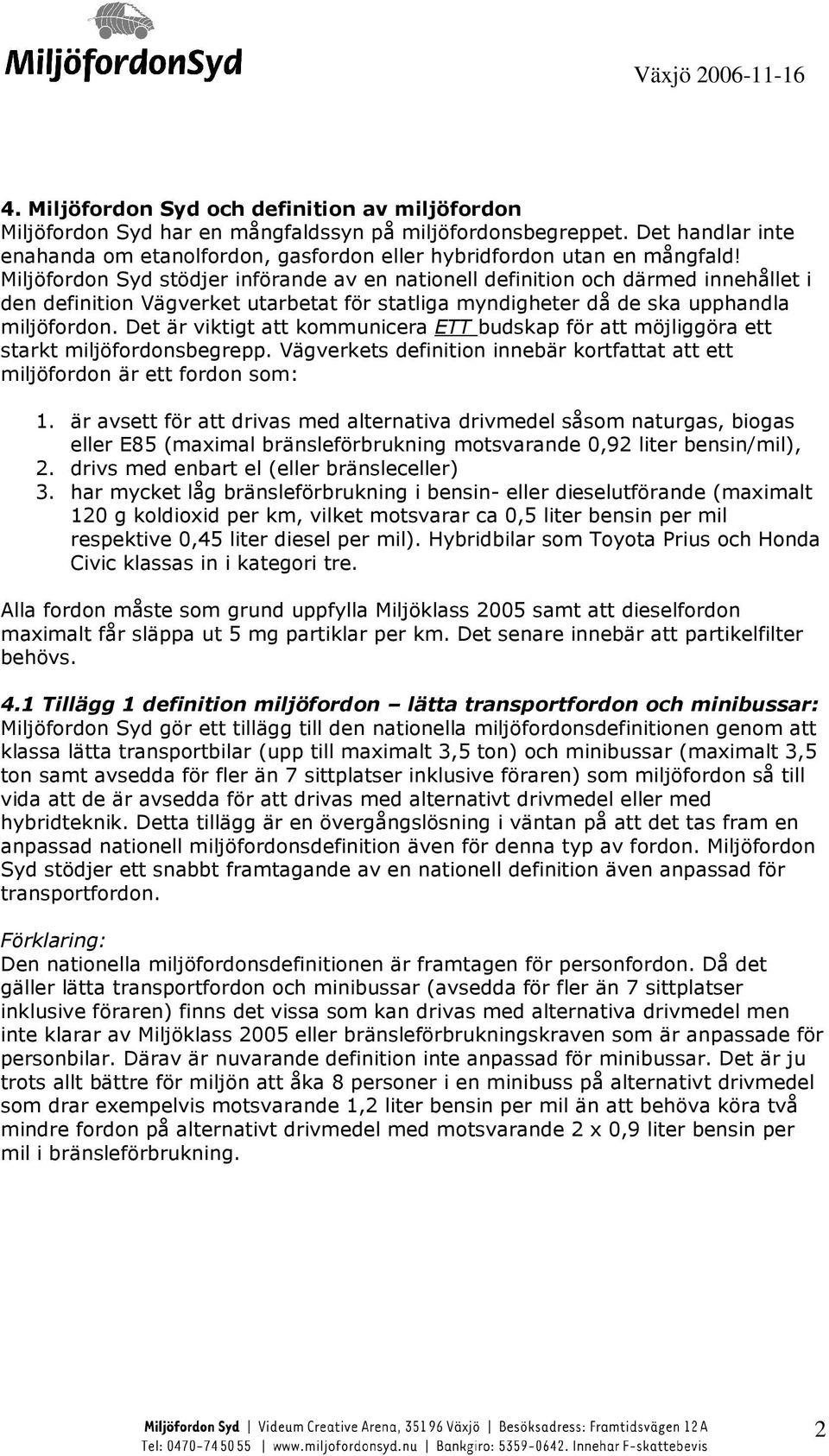 MiljöfordonSyd

Växjö 2006-11-16

4. Miljöfordon Syd och definition av miljöfordon
Miljöfordon Syd har en mångfaldssyn på miljöfordonsbegreppet. Det handlar inte enahanda om etanolfordon, gasfordon eller hybridfordon utan en mångfald! Miljöfordon Syd stödjer införande av en nationell definition och därmed innehållet i den definition Vägverket utarbetat för statliga myndigheter då de ska upphandla miljöfordon. Det är viktigt att kommunicera ETT budskap för att möjliggöra ett starkt miljöfordonsbegrepp. Vägverkets definition innebär kortfattat att ett miljöfordon är ett fordon som:

1. är avsett för att drivas med alternativa drivmedel såsom naturgas, biogas eller E85 (maximal bränsleförbrukning motsvarande 0,92 liter bensin/mil),
2. drivs med enbart el (eller bränsleceller)
3. har mycket låg bränsleförbrukning i bensin- eller dieselutförande (maximalt 120 g koldioxid per km, vilket motsvarar ca 0,5 liter bensin per mil respektive 0,45 liter diesel per mil). Hybridbilar som Toyota Prius och Honda Civic klassas in i kategori tre.

Alla fordon måste som grund uppfylla Miljöklass 2005 samt att dieselfordon maximalt får släppa ut 5 mg partiklar per km. Det senare innebär att partikelfilter behövs.

4.1 Tillägg 1 definition miljöfordon – lätta transportfordon och minibussar:
Miljöfordon Syd gör ett tillägg till den nationella miljöfordonsdefinitionen genom att klassa lätta transportbilar (upp till maximalt 3,5 ton) och minibussar (maximalt 3,5 ton samt avsedda för fler än 7 sittplatser inklusive föraren) som miljöfordon så till vida att de är avsedda för att drivas med alternativt drivmedel eller med hybridteknik. Detta tillägg är en övergångslösning i väntan på att det tas fram en anpassad nationell miljöfordonsdefinition även för denna typ av fordon. Miljöfordon Syd stödjer ett snabbt framtagande av en nationell definition även anpassad för transportfordon.

Förklaring:
Den nationella miljöfordonsdefinitionen är framtagen för personfordon. Då det gäller lätta transportfordon och minibussar (avsedda för fler än 7 sittplatser inklusive föraren) finns det vissa som kan drivas med alternativa drivmedel men inte klarar av Miljöklass 2005 eller bränsleförbrukningskraven som är anpassade för personbilar. Därav är nuvarande definition inte anpassad för minibussar. Det är ju trots allt bättre för miljön att åka 8 personer i en minibuss på alternativt drivmedel som drar exempelvis motsvarande 1,2 liter bensin per mil än att behöva köra två mindre fordon på alternativt drivmedel med motsvarande 2 x 0,9 liter bensin per mil i bränsleförbrukning.

Miljöfordon Syd | Videum Creative Arena, 351 96 Växjö | Besöksadress: Framtidsvägen 12 A
Tel: 0470-74 50 55 | www.miljofordonsyd.nu | Bankgiro: 5359-0642. Innehar F-skattebevis

2